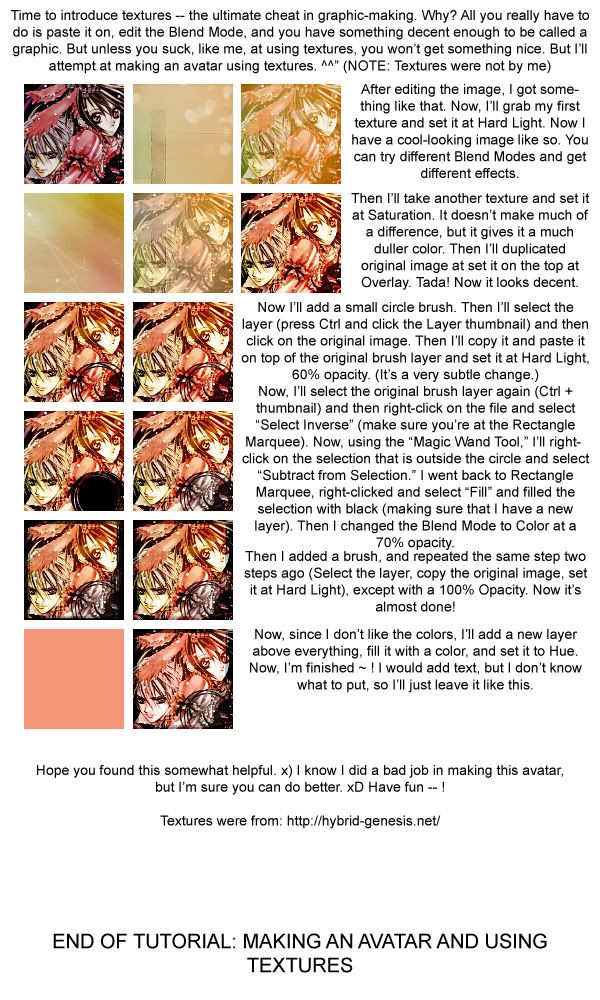 Time to introduce textures -- the ultimate cheat in graphic-making. Why? All you really have to do is paste it on, edit the Blend Mode, and you have something decent enough to be called a graphic. But unless you suck, like me, at using textures, you won't get something nice. But I'll attempt at making an avatar using textures. ^^" (NOTE: Textures were not by me)

After editing the image, I got something like that. Now, I'll grab my first texture and set it at Hard Light. Now I have a cool-looking image like so. You can try different Blend Modes and get different effects.

Then I'll take another texture and set it at Saturation. It doesn't make much of a difference, but it gives it a much duller color. Then I'll duplicated original image at set it on the top at Overlay. Tada! Now it looks decent.

Now I'll add a small circle brush. Then I'll select the layer (press Ctrl and click the Layer thumbnail) and then click on the original image. Then I'll copy it and paste it on top of the original brush layer and set it at Hard Light, 60% opacity. (It's a very subtle change.)
Now, I'll select the original brush layer again (Ctrl + thumbnail) and then right-click on the file and select "Select Inverse" (make sure you're at the Rectangle Marquee). Now, using the "Magic Wand Tool," I'll right-click on the selection that is outside the circle and select "Subtract from Selection." I went back to Rectangle Marquee, right-clicked and select "Fill" and filled the selection with black (making sure that I have a new layer). Then I changed the Blend Mode to Color at a 70% opacity.
Then I added a brush, and repeated the same step two steps ago (Select the layer, copy the original image, set it at Hard Light), except with a 100% Opacity. Now it's almost done!

Now, since I don't like the colors, I'll add a new layer above everything, fill it with a color, and set it to Hue. Now, I'm finished ~ ! I would add text, but I don't know what to put, so I'll just leave it like this.

Hope you found this somewhat helpful. x) I know I did a bad job in making this avatar, but I'm sure you can do better. xD Have fun -- !

Textures were from: http://hybrid-genesis.net/

END OF TUTORIAL: MAKING AN AVATAR AND USING TEXTURES